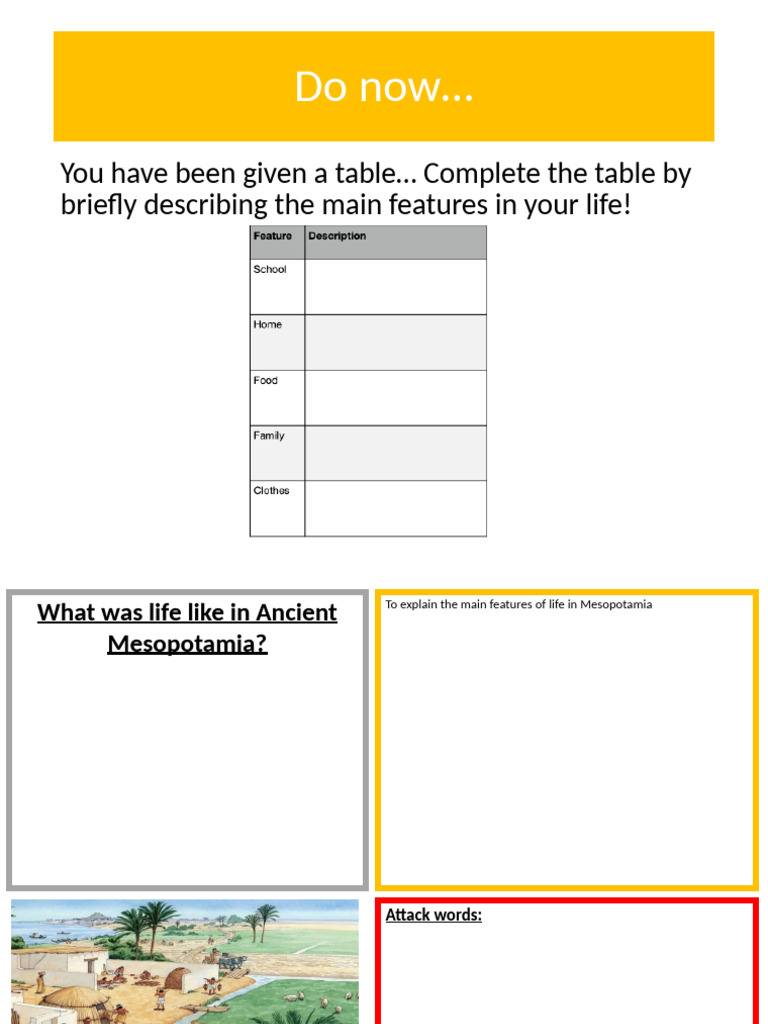 Do now…

You have been given a table… Complete the table by briefly describing the main features in your life!

| Feature | Description |
|---|---|
| School | |
| Home | |
| Food | |
| Family | |
| Clothes | |

What was life like in Ancient Mesopotamia?

To explain the main features of life in Mesopotamia

Attack words: